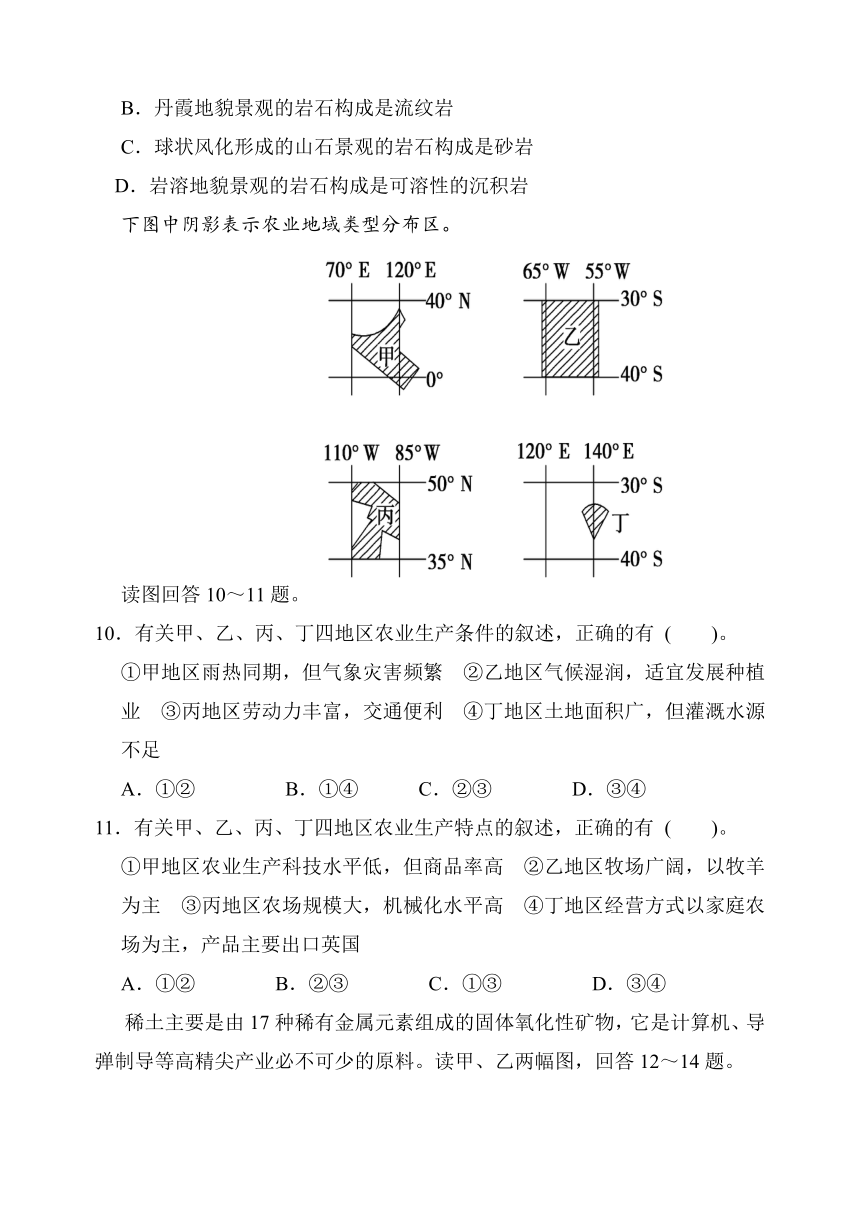 B．丹霞地貌景观的岩石构成是流纹岩

C．球状风化形成的山石景观的岩石构成是砂岩

D．岩溶地貌景观的岩石构成是可溶性的沉积岩

下图中阴影表示农业地域类型分布区。

70° E　120° E
40° N
甲
0°

65° W　55° W
30° S
乙
40° S

110° W　85° W
50° N
丙
35° N

120° E　140° E
30° S
丁
40° S

读图回答 10～11 题。

10．有关甲、乙、丙、丁四地区农业生产条件的叙述，正确的有 (　　)。

①甲地区雨热同期，但气象灾害频繁　②乙地区气候湿润，适宜发展种植业　③丙地区劳动力丰富，交通便利　④丁地区土地面积广，但灌溉水源不足

A．①②　　B．①④　　C．②③　　D．③④

11．有关甲、乙、丙、丁四地区农业生产特点的叙述，正确的有 (　　)。

①甲地区农业生产科技水平低，但商品率高　②乙地区牧场广阔，以牧羊为主　③丙地区农场规模大，机械化水平高　④丁地区经营方式以家庭农场为主，产品主要出口英国

A．①②　　B．②③　　C．①③　　D．③④

稀土主要是由 17 种稀有金属元素组成的固体氧化性矿物，它是计算机、导弹制导等高精尖产业必不可少的原料。读甲、乙两幅图，回答 12～14 题。